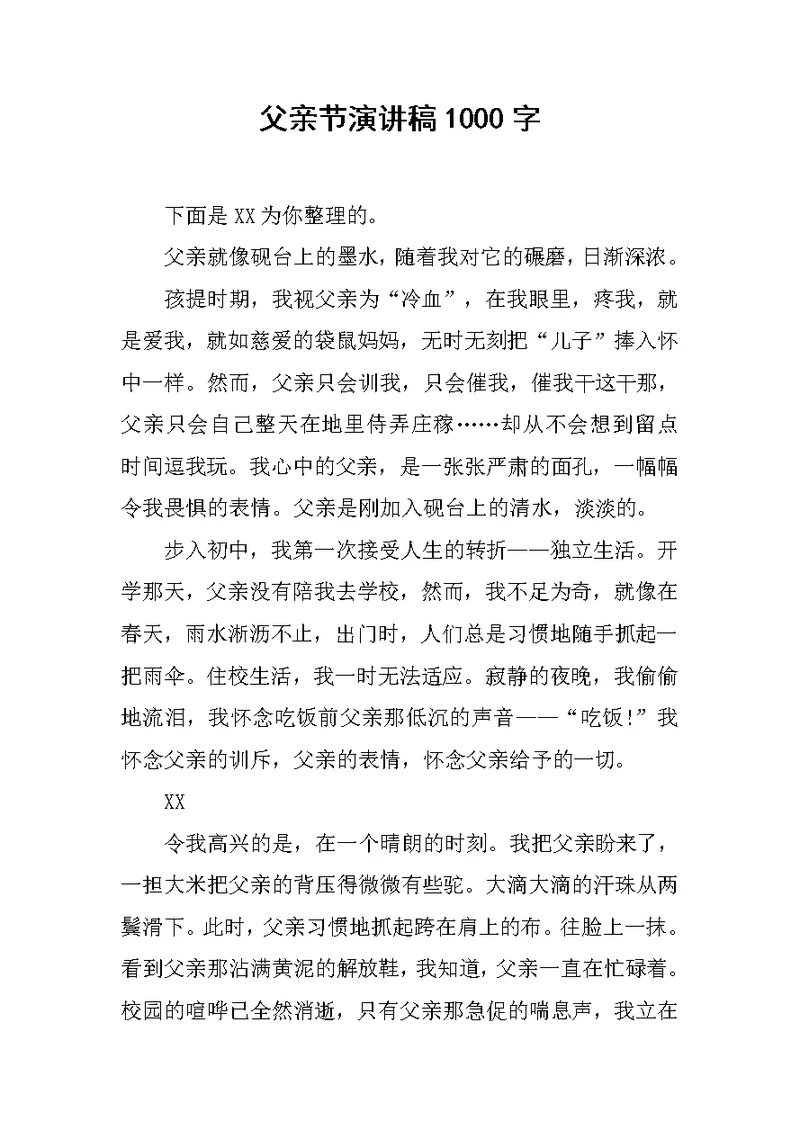 父亲节演讲稿1000字

下面是XX为你整理的。

父亲就像砚台上的墨水，随着我对它的碾磨，日渐深浓。

孩提时期，我视父亲为“冷血”，在我眼里，疼我，就是爱我，就如慈爱的袋鼠妈妈，无时无刻把“儿子”捧入怀中一样。然而，父亲只会训我，只会催我，催我干这干那，父亲只会自己整天在地里侍弄庄稼……却从不会想到留点时间逗我玩。我心中的父亲，是一张张严肃的面孔，一幅幅令我畏惧的表情。父亲是刚加入砚台上的清水，淡淡的。

步入初中，我第一次接受人生的转折——独立生活。开学那天，父亲没有陪我去学校，然而，我不足为奇，就像在春天，雨水淅沥不止，出门时，人们总是习惯地随手抓起一把雨伞。住校生活，我一时无法适应。寂静的夜晚，我偷偷地流泪，我怀念吃饭前父亲那低沉的声音——“吃饭!”我怀念父亲的训斥，父亲的表情，怀念父亲给予的一切。

XX

令我高兴的是，在一个晴朗的时刻。我把父亲盼来了，一担大米把父亲的背压得微微有些驼。大滴大滴的汗珠从两鬓滑下。此时，父亲习惯地抓起跨在肩上的布。往脸上一抹。看到父亲那沾满黄泥的解放鞋，我知道，父亲一直在忙碌着。校园的喧哗已全然消逝，只有父亲那急促的喘息声，我立在